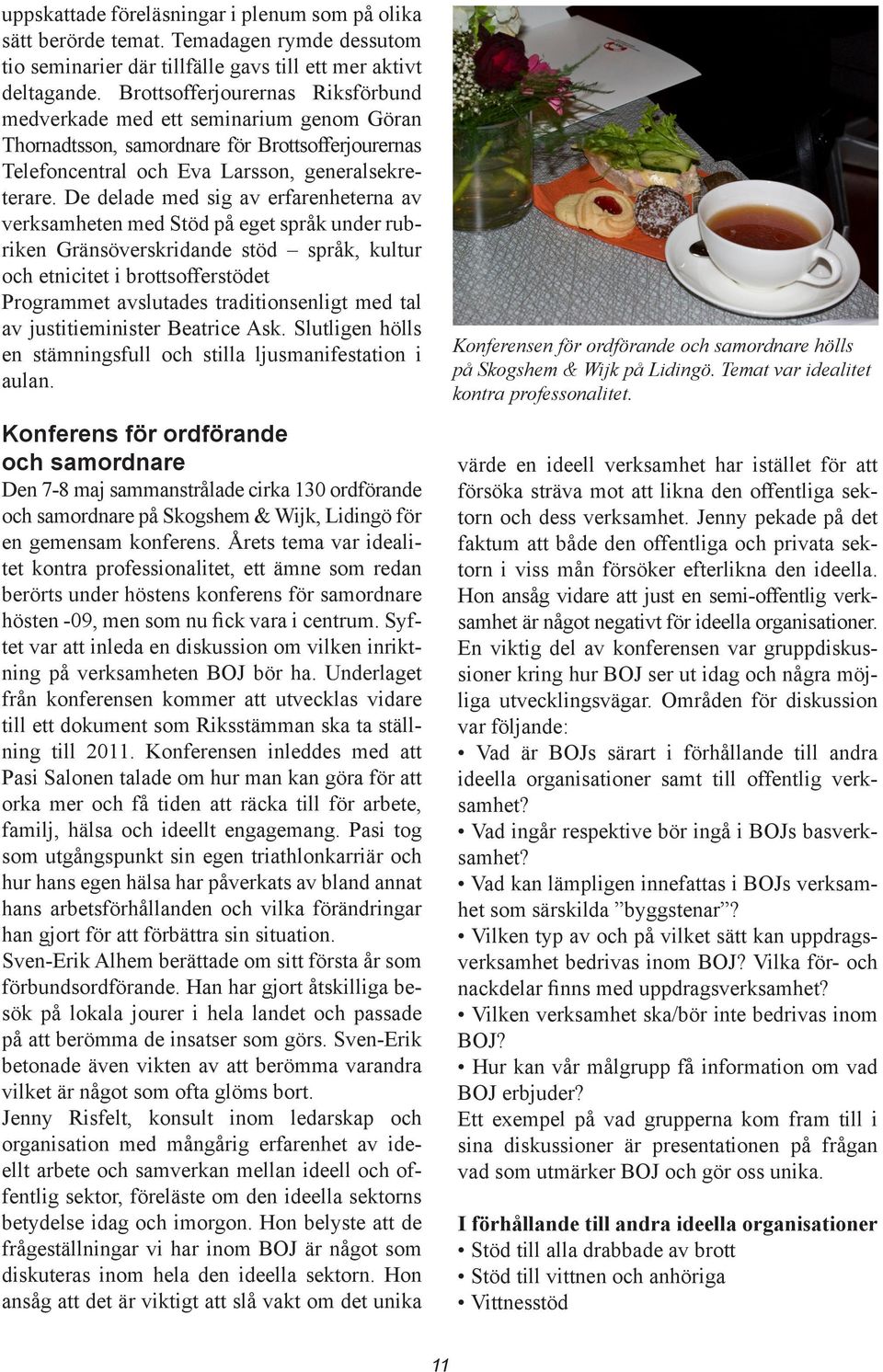 uppskattade föreläsningar i plenum som på olika sätt berörde temat. Temadagen rymde dessutom tio seminarier där tillfälle gavs till ett mer aktivt deltagande. Brottsofferjourernas Riksförbund medverkade med ett seminarium genom Göran Thornadtsson, samordnare för Brottsofferjourernas Telefoncentral och Eva Larsson, generalsekreterare. De delade med sig av erfarenheterna av verksamheten med Stöd på eget språk under rubriken Gränsöverskridande stöd – språk, kultur och etnicitet i brottsofferstödet
Programmet avslutades traditionsenligt med tal av justitieminister Beatrice Ask. Slutligen hölls en stämningsfull och stilla ljusmanifestation i aulan.

Konferens för ordförande och samordnare
Den 7-8 maj sammanstrålade cirka 130 ordförande och samordnare på Skogshem & Wijk, Lidingö för en gemensam konferens. Årets tema var idealitet kontra professionalitet, ett ämne som redan berörts under höstens konferens för samordnare hösten -09, men som nu fick vara i centrum. Syftet var att inleda en diskussion om vilken inriktning på verksamheten BOJ bör ha. Underlaget från konferensen kommer att utvecklas vidare till ett dokument som Riksstämman ska ta ställning till 2011. Konferensen inleddes med att Pasi Salonen talade om hur man kan göra för att orka mer och få tiden att räcka till för arbete, familj, hälsa och ideellt engagemang. Pasi tog som utgångspunkt sin egen triathlonkarriär och hur hans egen hälsa har påverkats av bland annat hans arbetsförhållanden och vilka förändringar han gjort för att förbättra sin situation.
Sven-Erik Alhem berättade om sitt första år som förbundsordförande. Han har gjort åtskilliga besök på lokala jourer i hela landet och passade på att berömma de insatser som görs. Sven-Erik betonade även vikten av att berömma varandra vilket är något som ofta glöms bort.
Jenny Risfelt, konsult inom ledarskap och organisation med mångårig erfarenhet av ideellt arbete och samverkan mellan ideell och offentlig sektor, föreläste om den ideella sektorns betydelse idag och imorgon. Hon belyste att de frågeställningar vi har inom BOJ är något som diskuteras inom hela den ideella sektorn. Hon ansåg att det är viktigt att slå vakt om det unika

Konferensen för ordförande och samordnare hölls på Skogshem & Wijk på Lidingö. Temat var idealitet kontra professonalitet.

värde en ideell verksamhet har istället för att försöka sträva mot att likna den offentliga sektorn och dess verksamhet. Jenny pekade på det faktum att både den offentliga och privata sektorn i viss mån försöker efterlikna den ideella. Hon ansåg vidare att just en semi-offentlig verksamhet är något negativt för ideella organisationer.
En viktig del av konferensen var gruppdiskussioner kring hur BOJ ser ut idag och några möjliga utvecklingsvägar. Områden för diskussion var följande:
• Vad är BOJs särart i förhållande till andra ideella organisationer samt till offentlig verksamhet?
• Vad ingår respektive bör ingå i BOJs basverksamhet?
• Vad kan lämpligen innefattas i BOJs verksamhet som särskilda ”byggstenar”?
• Vilken typ av och på vilket sätt kan uppdragsverksamhet bedrivas inom BOJ? Vilka för- och nackdelar finns med uppdragsverksamhet?
• Vilken verksamhet ska/bör inte bedrivas inom BOJ?
• Hur kan vår målgrupp få information om vad BOJ erbjuder?
Ett exempel på vad grupperna kom fram till i sina diskussioner är presentationen på frågan vad som utmärker BOJ och gör oss unika.

I förhållande till andra ideella organisationer
• Stöd till alla drabbade av brott
• Stöd till vittnen och anhöriga
• Vittnesstöd

11